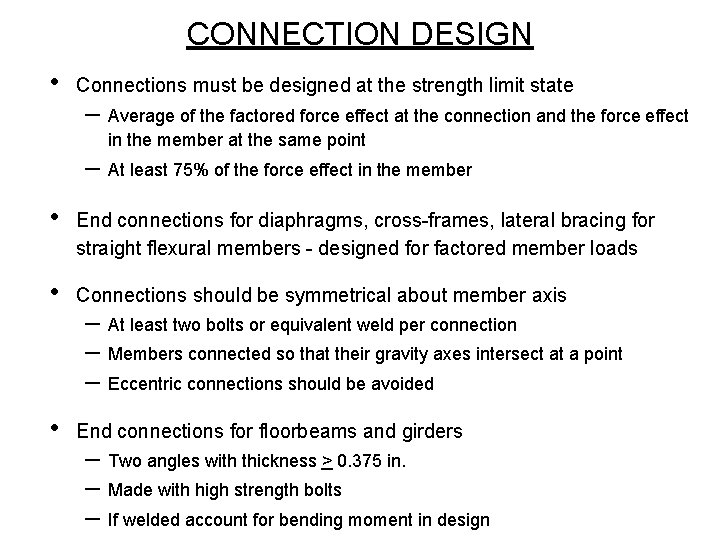 CONNECTION DESIGN

• Connections must be designed at the strength limit state
 – Average of the factored force effect at the connection and the force effect in the member at the same point
 – At least 75% of the force effect in the member

• End connections for diaphragms, cross-frames, lateral bracing for straight flexural members - designed for factored member loads

• Connections should be symmetrical about member axis
 – At least two bolts or equivalent weld per connection
 – Members connected so that their gravity axes intersect at a point
 – Eccentric connections should be avoided

• End connections for floorbeams and girders
 – Two angles with thickness $\geq$ 0.375 in.
 – Made with high strength bolts
 – If welded account for bending moment in design